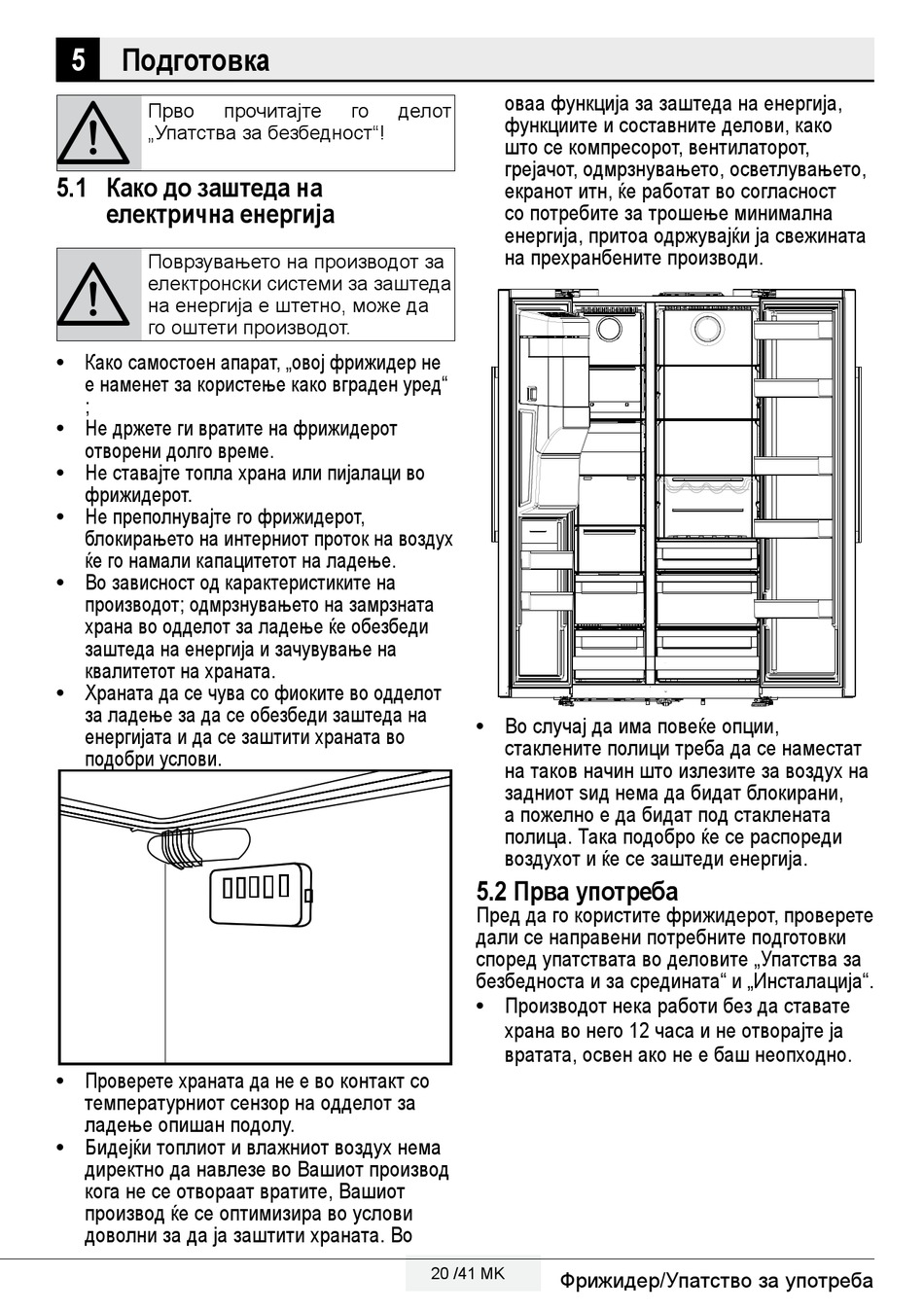 5 Подготовка

Прво прочитајте го делот „Упатства за безбедност“!

5.1 Како до заштеда на електрична енергија

Поврзувањето на производот за електронски системи за заштеда на енергија е штетно, може да го оштети производот.

• Како самостоен апарат, „овој фрижидер не е наменет за користење како вграден уред“ ;
• Не држете ги вратите на фрижидерот отворени долго време.
• Не ставајте топла храна или пијалаци во фрижидерот.
• Не преполнувајте го фрижидерот, блокирањето на интерниот проток на воздух ќе го намали капацитетот на ладење.
• Во зависност од карактеристиките на производот; одмрзнувањето на замрзната храна во одделот за ладење ќе обезбеди заштеда на енергија и зачувување на квалитетот на храната.
• Храната да се чува со фиоките во одделот за ладење за да се обезбеди заштеда на енергијата и да се заштити храната во подобри услови.

• Проверете храната да не е во контакт со температурниот сензор на одделот за ладење опишан подолу.
• Бидејќи топлиот и влажниот воздух нема директно да навлезе во Вашиот производ кога не се отвораат вратите, Вашиот производ ќе се оптимизира во услови доволни за да ја заштити храната. Во оваа функција за заштеда на енергија, функциите и составните делови, како што се компресорот, вентилаторот, грејачот, одмрзнувањето, осветлувањето, екранот итн, ќе работат во согласност со потребите за трошење минимална енергија, притоа одржувајќи ја свежината на прехранбените производи.

• Во случај да има повеќе опции, стаклените полици треба да се наместат на таков начин што излезите за воздух на задниот ѕид нема да бидат блокирани, а пожелно е да бидат под стаклената полица. Така подобро ќе се распореди воздухот и ќе се заштеди енергија.

5.2 Прва употреба
Пред да го користите фрижидерот, проверете дали се направени потребните подготовки според упатствата во деловите „Упатства за безбедноста и за средината“ и „Инсталација“.
• Производот нека работи без да ставате храна во него 12 часа и не отворајте ја вратата, освен ако не е баш неопходно.

20 /41 MK
Фрижидер/Упатство за употреба